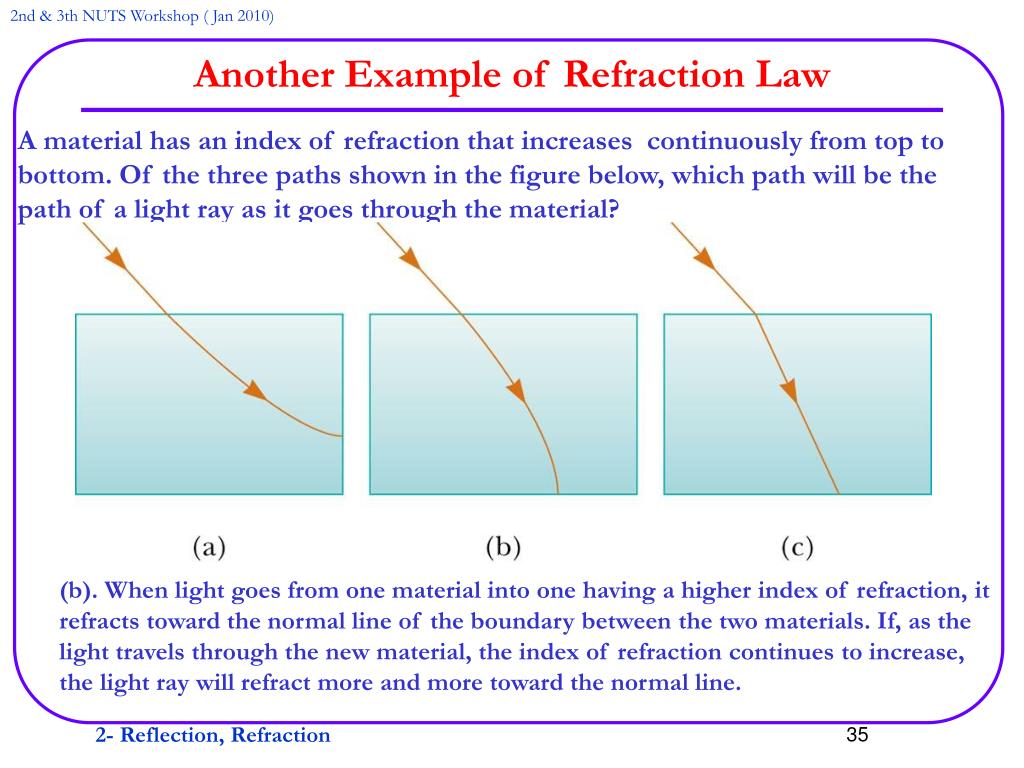 2nd & 3th NUTS Workshop ( Jan 2010)

Another Example of Refraction Law

A material has an index of refraction that increases continuously from top to bottom. Of the three paths shown in the figure below, which path will be the path of a light ray as it goes through the material?

(a)

(b)

(c)

(b). When light goes from one material into one having a higher index of refraction, it refracts toward the normal line of the boundary between the two materials. If, as the light travels through the new material, the index of refraction continues to increase, the light ray will refract more and more toward the normal line.

2- Reflection, Refraction

35